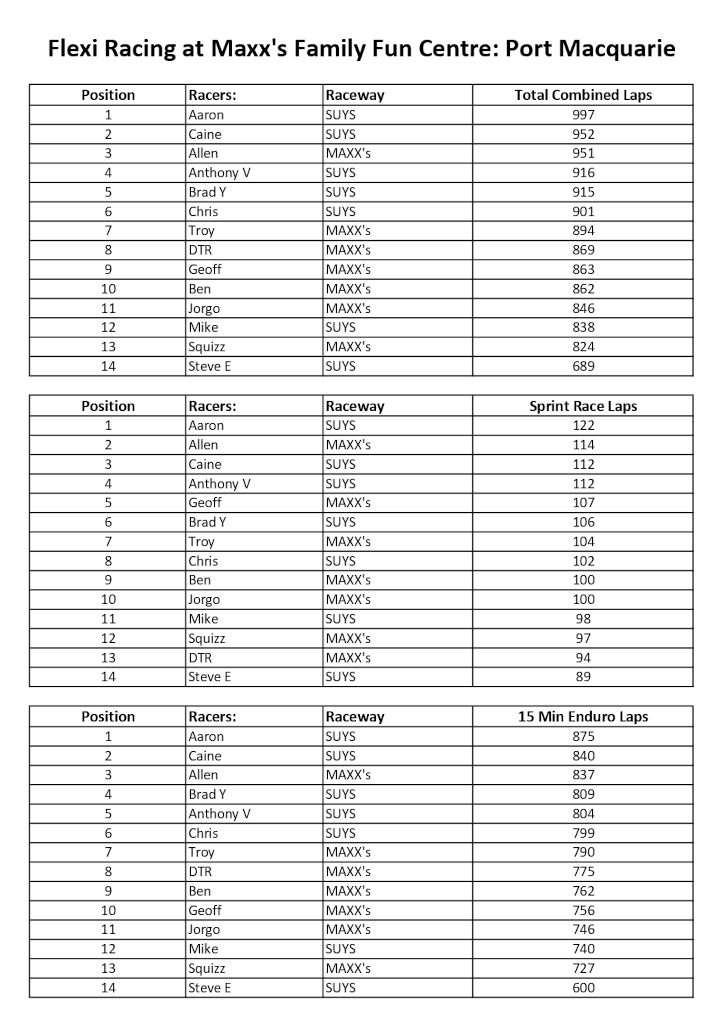 Flexi Racing at Maxx's Family Fun Centre: Port Macquarie

| Position | Racers: | Raceway | Total Combined Laps |
|---|---|---|---|
| 1 | Aaron | SUYS | 997 |
| 2 | Caine | SUYS | 952 |
| 3 | Allen | MAXX's | 951 |
| 4 | Anthony V | SUYS | 916 |
| 5 | Brad Y | SUYS | 915 |
| 6 | Chris | SUYS | 901 |
| 7 | Troy | MAXX's | 894 |
| 8 | DTR | MAXX's | 869 |
| 9 | Geoff | MAXX's | 863 |
| 10 | Ben | MAXX's | 862 |
| 11 | Jorgo | MAXX's | 846 |
| 12 | Mike | SUYS | 838 |
| 13 | Squizz | MAXX's | 824 |
| 14 | Steve E | SUYS | 689 |

| Position | Racers: | Raceway | Sprint Race Laps |
|---|---|---|---|
| 1 | Aaron | SUYS | 122 |
| 2 | Allen | MAXX's | 114 |
| 3 | Caine | SUYS | 112 |
| 4 | Anthony V | SUYS | 112 |
| 5 | Geoff | MAXX's | 107 |
| 6 | Brad Y | SUYS | 106 |
| 7 | Troy | MAXX's | 104 |
| 8 | Chris | SUYS | 102 |
| 9 | Ben | MAXX's | 100 |
| 10 | Jorgo | MAXX's | 100 |
| 11 | Mike | SUYS | 98 |
| 12 | Squizz | MAXX's | 97 |
| 13 | DTR | MAXX's | 94 |
| 14 | Steve E | SUYS | 89 |

| Position | Racers: | Raceway | 15 Min Enduro Laps |
|---|---|---|---|
| 1 | Aaron | SUYS | 875 |
| 2 | Caine | SUYS | 840 |
| 3 | Allen | MAXX's | 837 |
| 4 | Brad Y | SUYS | 809 |
| 5 | Anthony V | SUYS | 804 |
| 6 | Chris | SUYS | 799 |
| 7 | Troy | MAXX's | 790 |
| 8 | DTR | MAXX's | 775 |
| 9 | Ben | MAXX's | 762 |
| 10 | Geoff | MAXX's | 756 |
| 11 | Jorgo | MAXX's | 746 |
| 12 | Mike | SUYS | 740 |
| 13 | Squizz | MAXX's | 727 |
| 14 | Steve E | SUYS | 600 |